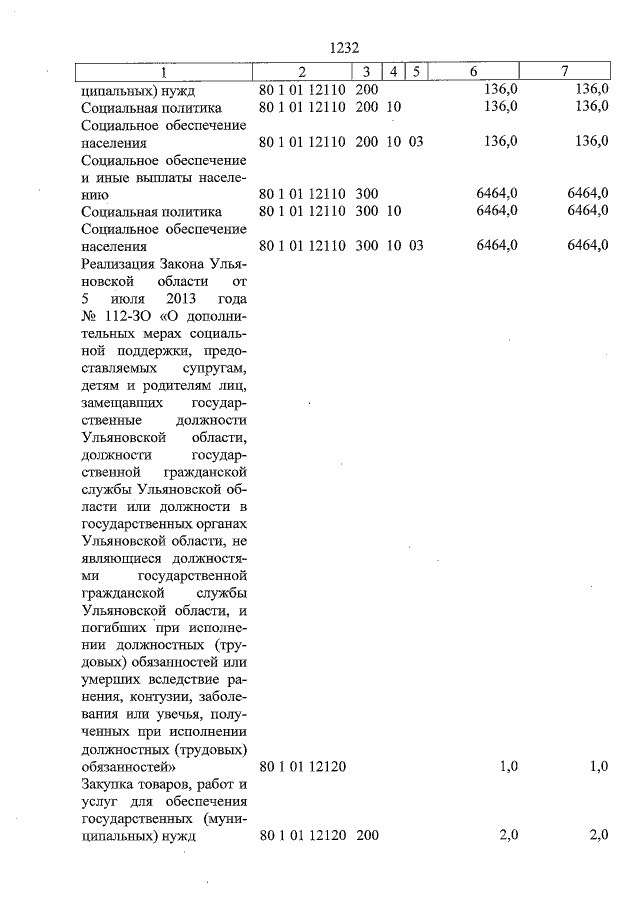 1232

| 1 | 2 | 3 | 4 | 5 | 6 | 7 |
|---|---|---|---|---|---|---|
| ципальных) нужд | 80 1 01 12110 | 200 | | | 136,0 | 136,0 |
| Социальная политика | 80 1 01 12110 | 200 | 10 | | 136,0 | 136,0 |
| Социальное обеспечение населения | 80 1 01 12110 | 200 | 10 | 03 | 136,0 | 136,0 |
| Социальное обеспечение и иные выплаты населению | 80 1 01 12110 | 300 | | | 6464,0 | 6464,0 |
| Социальная политика | 80 1 01 12110 | 300 | 10 | | 6464,0 | 6464,0 |
| Социальное обеспечение населения | 80 1 01 12110 | 300 | 10 | 03 | 6464,0 | 6464,0 |
| Реализация Закона Ульяновской области от 5 июля 2013 года № 112-ЗО «О дополнительных мерах социальной поддержки, предоставляемых супругам, детям и родителям лиц, замещавших государственные должности Ульяновской области, должности государственной гражданской службы Ульяновской области или должности в государственных органах Ульяновской области, не являющиеся должностями государственной гражданской службы Ульяновской области, и погибших при исполнении должностных (трудовых) обязанностей или умерших вследствие ранения, контузии, заболевания или увечья, полученных при исполнении должностных (трудовых) обязанностей» | 80 1 01 12120 | | | | 1,0 | 1,0 |
| Закупка товаров, работ и услуг для обеспечения государственных (муниципальных) нужд | 80 1 01 12120 | 200 | | | 2,0 | 2,0 |